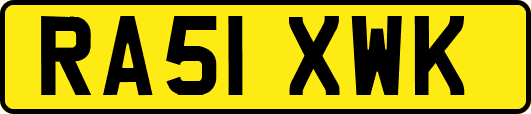 RA51 XWK